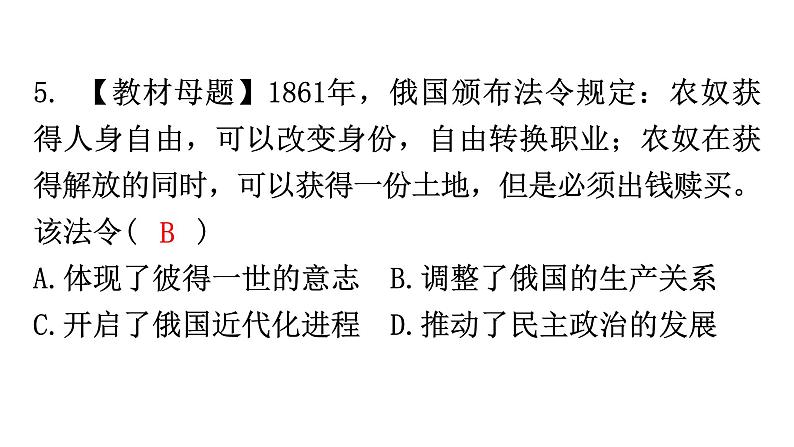 5. 【教材母题】1861年，俄国颁布法令规定：农奴获得人身自由，可以改变身份，自由转换职业；农奴在获得解放的同时，可以获得一份土地，但是必须出钱赎买。该法令（ B ）

A.体现了彼得一世的意志　B.调整了俄国的生产关系
C.开启了俄国近代化进程　D.推动了民主政治的发展